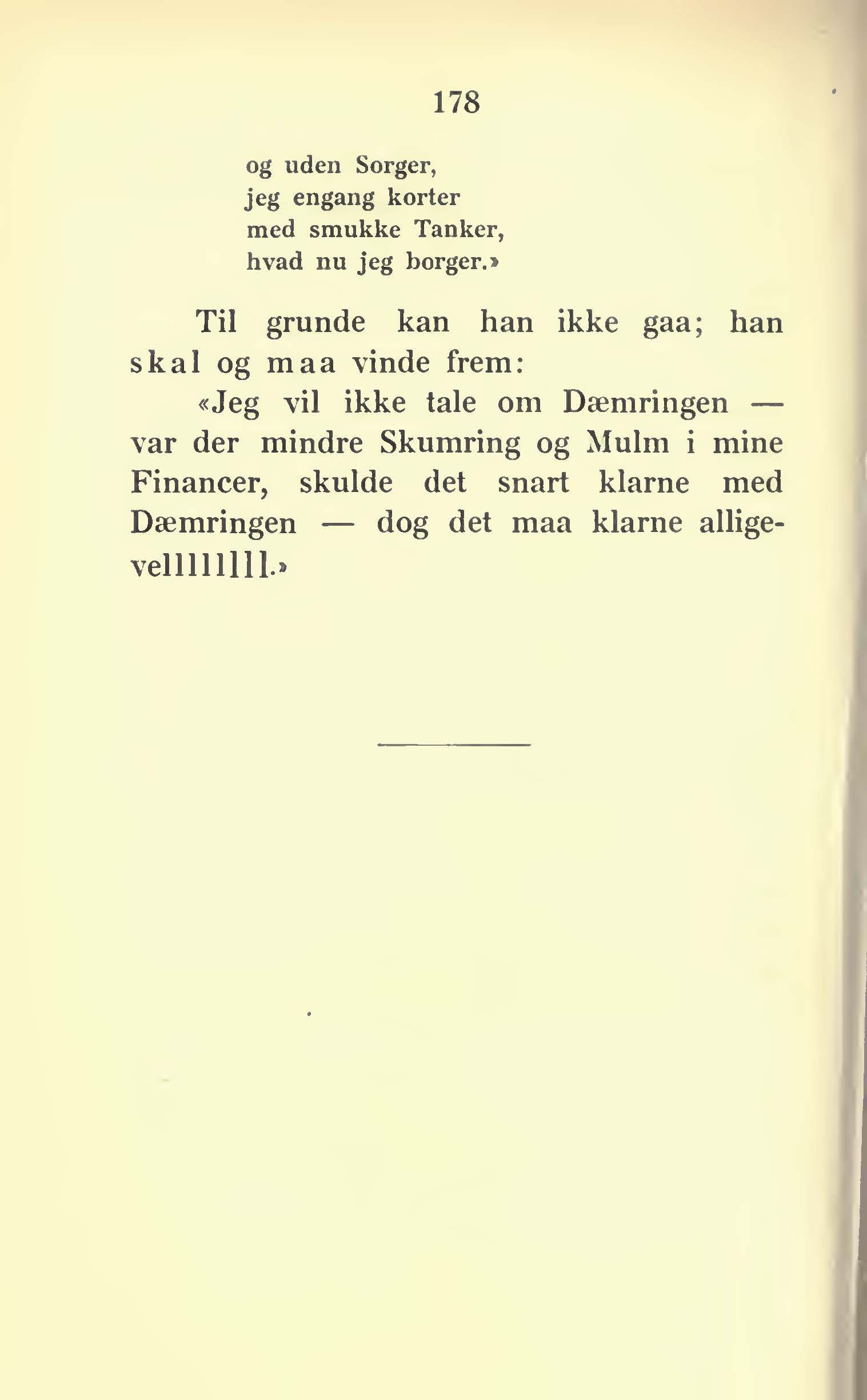 178

og uden Sorger,
jeg engang korter
med smukke Tanker,
hvad nu jeg borger.»

Til grunde kan han ikke gaa; han skal og maa vinde frem:

«Jeg vil ikke tale om Dæmringen — var der mindre Skumring og Mulm i mine Financer, skulde det snart klarne med Dæmringen — dog det maa klarne alligevellllllll.»